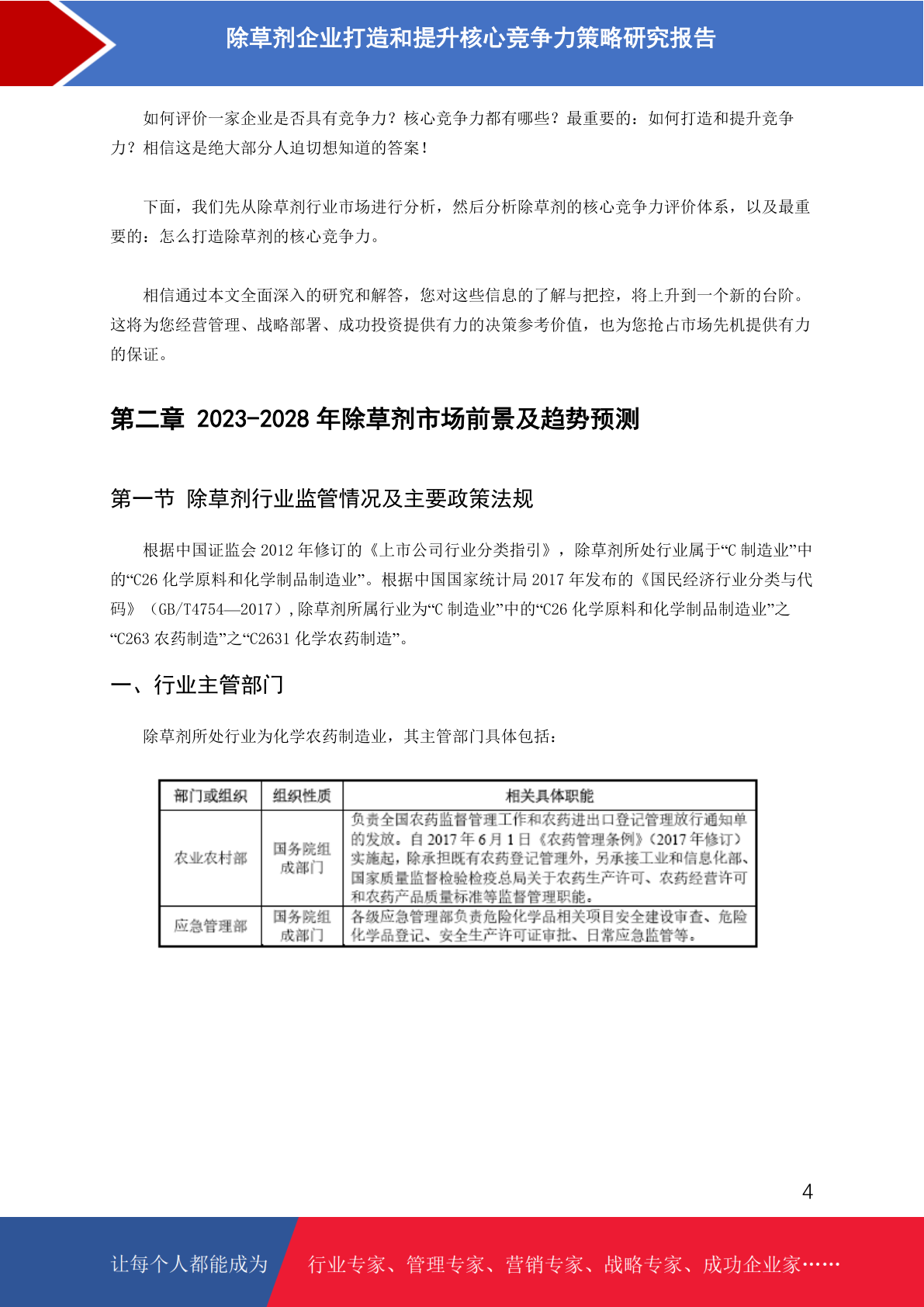 除草剂企业打造和提升核心竞争力策略研究报告

如何评价一家企业是否具有竞争力？核心竞争力都有哪些？最重要的：如何打造和提升竞争力？相信这是绝大部分人迫切想知道的答案！

下面，我们先从除草剂行业市场进行分析，然后分析除草剂的核心竞争力评价体系，以及最重要的：怎么打造除草剂的核心竞争力。

相信通过本文全面深入的研究和解答，您对这些信息的了解与把控，将上升到一个新的台阶。这将为您经营管理、战略部署、成功投资提供有力的决策参考价值，也为您抢占市场先机提供有力的保证。

第二章 2023-2028 年除草剂市场前景及趋势预测

第一节 除草剂行业监管情况及主要政策法规

根据中国证监会 2012 年修订的《上市公司行业分类指引》，除草剂所处行业属于“C 制造业”中的“C26 化学原料和化学制品制造业”。根据中国国家统计局 2017 年发布的《国民经济行业分类与代码》（GB/T4754—2017），除草剂所属行业为“C 制造业”中的“C26 化学原料和化学制品制造业”之“C263 农药制造”之“C2631 化学农药制造”。

一、行业主管部门

除草剂所处行业为化学农药制造业，其主管部门具体包括：

| 部门或组织 | 组织性质 | 相关具体职能 |
|---|---|---|
| 农业农村部 | 国务院组成部门 | 负责全国农药监督管理工作和农药进出口登记管理放行通知单的发放。自 2017 年 6 月 1 日《农药管理条例》(2017 年修订)实施起，除承担既有农药登记管理外，另承接工业和信息化部、国家质量监督检验检疫总局关于农药生产许可、农药经营许可和农药产品质量标准等监督管理职能。 |
| 应急管理部 | 国务院组成部门 | 各级应急管理部负责危险化学品相关项目安全建设审查、危险化学品登记、安全生产许可证审批、日常应急监管等。 |

4

让每个人都能成为 行业专家、管理专家、营销专家、战略专家、成功企业家……